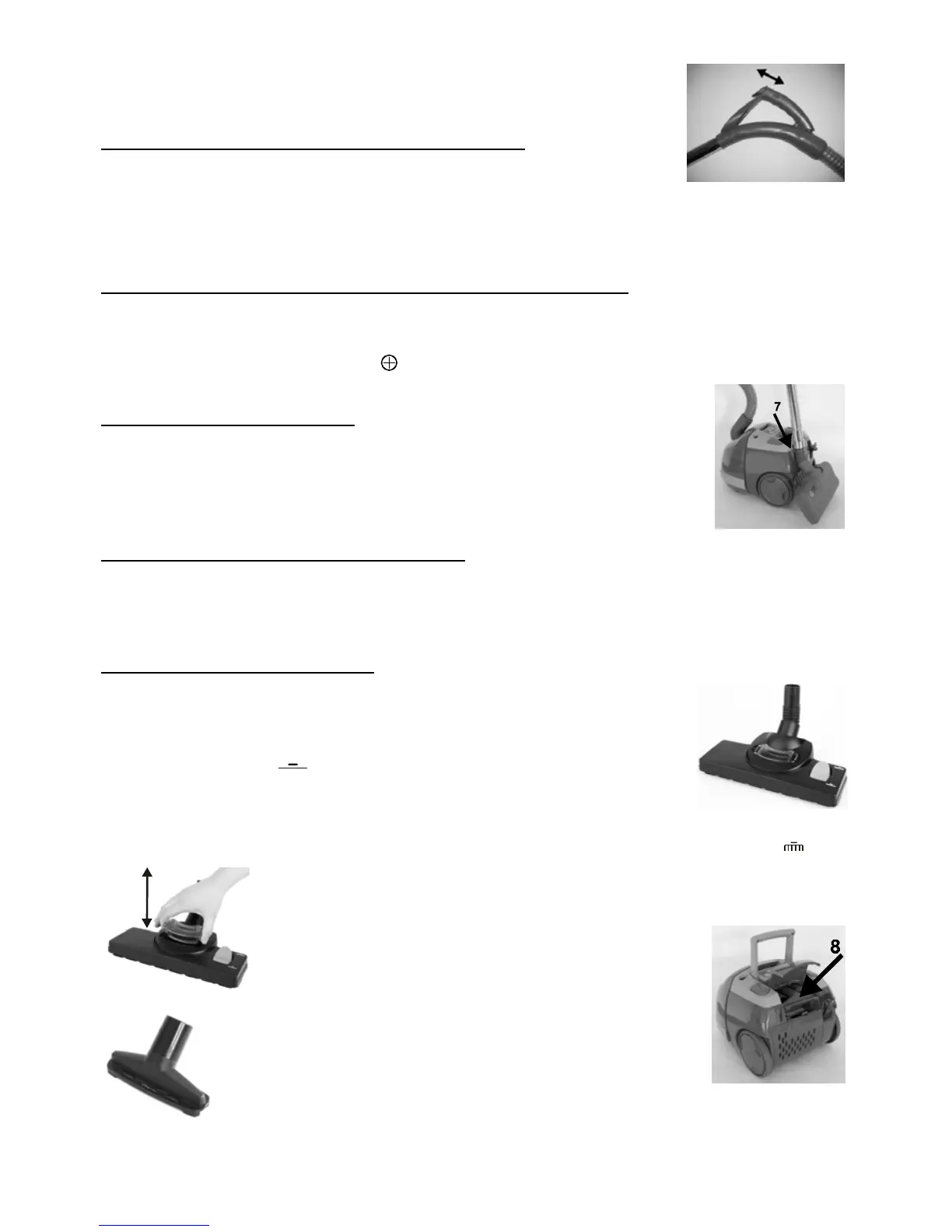 7

8